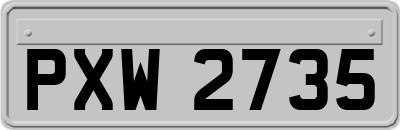 PXW 2735